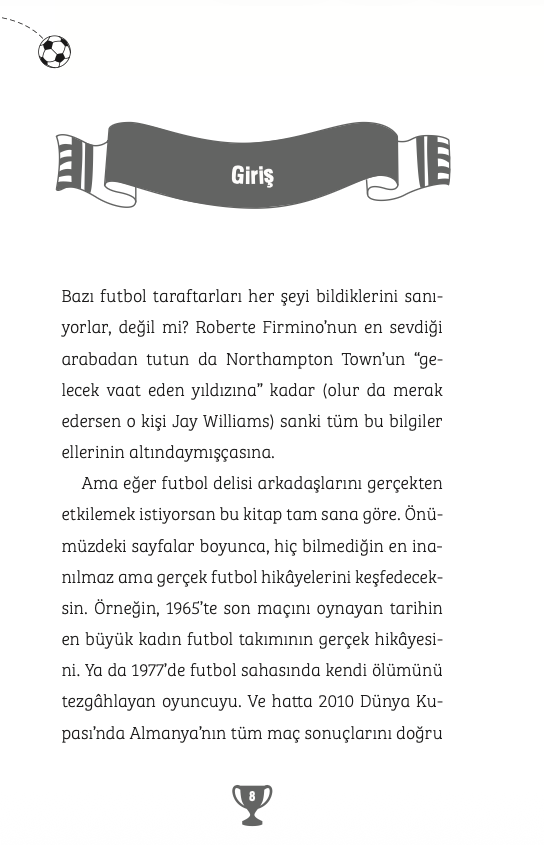 Giriş

Bazı futbol taraftarları her şeyi bildiklerini sanıyorlar, değil mi? Roberte Firmino'nun en sevdiği arabadan tutun da Northampton Town'un "gelecek vaat eden yıldızına" kadar (olur da merak edersen o kişi Jay Williams) sanki tüm bu bilgiler ellerinin altındaymışçasına.

Ama eğer futbol delisi arkadaşlarını gerçekten etkilemek istiyorsan bu kitap tam sana göre. Önümüzdeki sayfalar boyunca, hiç bilmediğin en inanılmaz ama gerçek futbol hikâyelerini keşfedeceksin. Örneğin, 1965'te son maçını oynayan tarihin en büyük kadın futbol takımının gerçek hikâyesini. Ya da 1977'de futbol sahasında kendi ölümünü tezgâhlayan oyuncuyu. Ve hatta 2010 Dünya Kupası'nda Almanya'nın tüm maç sonuçlarını doğru

8